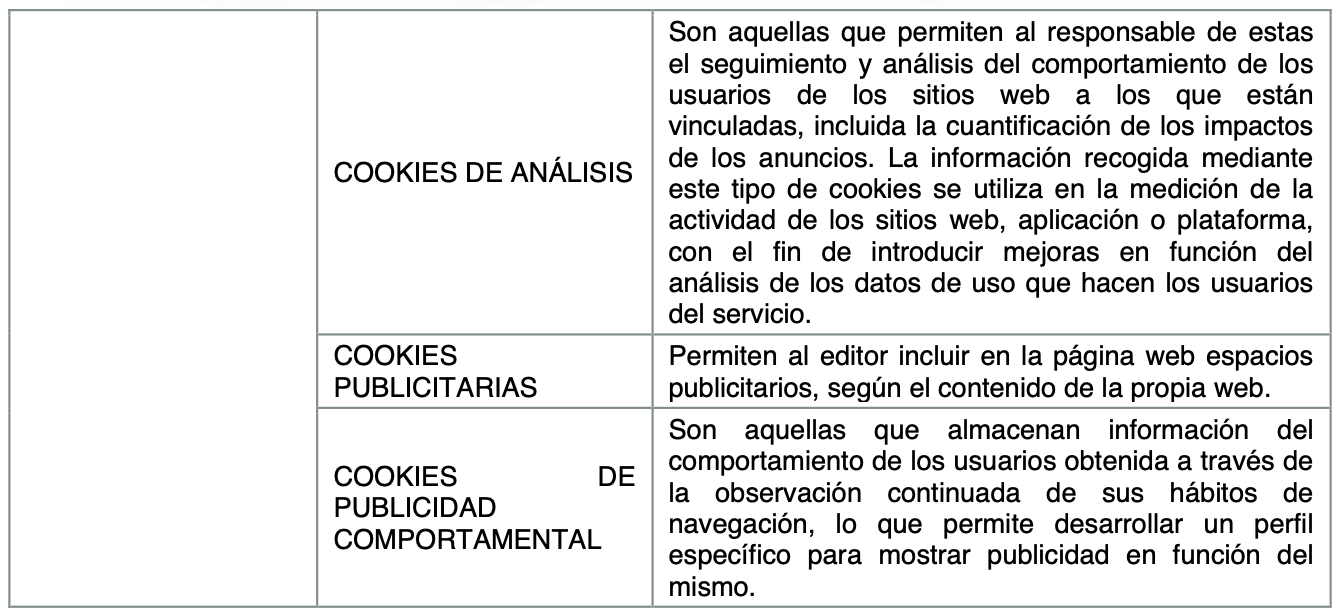 | | | |
|---|---|---|
| | COOKIES DE ANÁLISIS | Son aquellas que permiten al responsable de estas el seguimiento y análisis del comportamiento de los usuarios de los sitios web a los que están vinculadas, incluida la cuantificación de los impactos de los anuncios. La información recogida mediante este tipo de cookies se utiliza en la medición de la actividad de los sitios web, aplicación o plataforma, con el fin de introducir mejoras en función del análisis de los datos de uso que hacen los usuarios del servicio. |
| | COOKIES PUBLICITARIAS | Permiten al editor incluir en la página web espacios publicitarios, según el contenido de la propia web. |
| | COOKIES DE PUBLICIDAD COMPORTAMENTAL | Son aquellas que almacenan información del comportamiento de los usuarios obtenida a través de la observación continuada de sus hábitos de navegación, lo que permite desarrollar un perfil específico para mostrar publicidad en función del mismo. |